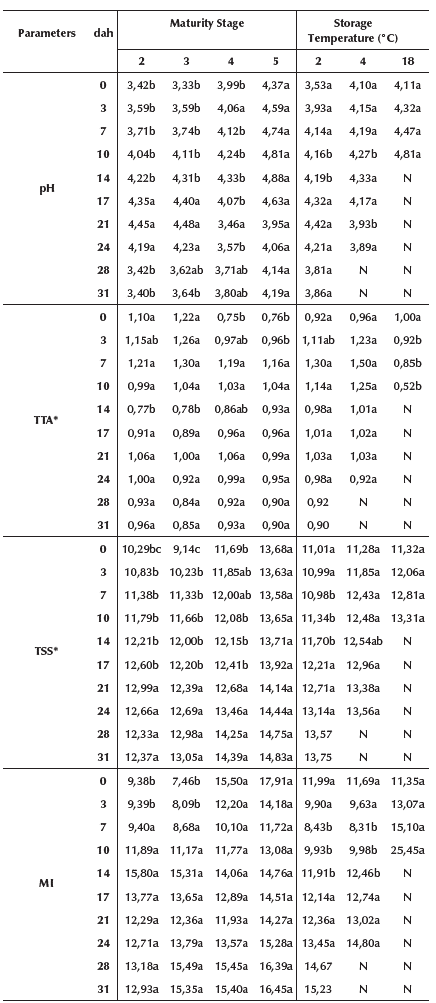 | Parameters | dah | Maturity Stage | | | | Storage Temperature (°C) | | |
|---|---|---|---|---|---|---|---|---|
| | | 2 | 3 | 4 | 5 | 2 | 4 | 18 |
| pH | 0 | 3,42b | 3,33b | 3,99b | 4,37a | 3,53a | 4,10a | 4,11a |
| | 3 | 3,59b | 3,59b | 4,06a | 4,59a | 3,93a | 4,15a | 4,32a |
| | 7 | 3,71b | 3,74b | 4,12b | 4,74a | 4,14a | 4,19a | 4,47a |
| | 10 | 4,04b | 4,11b | 4,24b | 4,81a | 4,16b | 4,27b | 4,81a |
| | 14 | 4,22b | 4,31b | 4,33b | 4,88a | 4,19b | 4,33a | N |
| | 17 | 4,35a | 4,40a | 4,07b | 4,63a | 4,32a | 4,17a | N |
| | 21 | 4,45a | 4,48a | 3,46a | 3,95a | 4,42a | 3,93b | N |
| | 24 | 4,19a | 4,23a | 3,57b | 4,06a | 4,21a | 3,89a | N |
| | 28 | 3,42b | 3,62ab | 3,71ab | 4,14a | 3,81a | N | N |
| | 31 | 3,40b | 3,64b | 3,80ab | 4,19a | 3,86a | N | N |
| TTA* | 0 | 1,10a | 1,22a | 0,75b | 0,76b | 0,92a | 0,96a | 1,00a |
| | 3 | 1,15ab | 1,26a | 0,97ab | 0,96b | 1,11ab | 1,23a | 0,92b |
| | 7 | 1,21a | 1,30a | 1,19a | 1,16a | 1,30a | 1,50a | 0,85b |
| | 10 | 0,99a | 1,04a | 1,03a | 1,04a | 1,14a | 1,25a | 0,52b |
| | 14 | 0,77b | 0,78b | 0,86ab | 0,93a | 0,98a | 1,01a | N |
| | 17 | 0,91a | 0,89a | 0,96a | 0,96a | 1,01a | 1,02a | N |
| | 21 | 1,06a | 1,00a | 1,06a | 0,99a | 1,03a | 1,03a | N |
| | 24 | 1,00a | 0,92a | 0,99a | 0,95a | 0,98a | 0,92a | N |
| | 28 | 0,93a | 0,84a | 0,92a | 0,90a | 0,92 | N | N |
| | 31 | 0,96a | 0,85a | 0,93a | 0,90a | 0,90 | N | N |
| TSS* | 0 | 10,29bc | 9,14c | 11,69b | 13,68a | 11,01a | 11,28a | 11,32a |
| | 3 | 10,83b | 10,23b | 11,85ab | 13,63a | 10,99a | 11,85a | 12,06a |
| | 7 | 11,38b | 11,33b | 12,00ab | 13,58a | 10,98b | 12,43a | 12,81a |
| | 10 | 11,79b | 11,66b | 12,08b | 13,65a | 11,34b | 12,48a | 13,31a |
| | 14 | 12,21b | 12,00b | 12,15b | 13,71a | 11,70b | 12,54ab | N |
| | 17 | 12,60b | 12,20b | 12,41b | 13,92a | 12,21a | 12,96a | N |
| | 21 | 12,99a | 12,39a | 12,68a | 14,14a | 12,71a | 13,38a | N |
| | 24 | 12,66a | 12,69a | 13,46a | 14,44a | 13,14a | 13,56a | N |
| | 28 | 12,33a | 12,98a | 14,25a | 14,75a | 13,57 | N | N |
| | 31 | 12,37a | 13,05a | 14,39a | 14,83a | 13,75 | N | N |
| MI | 0 | 9,38b | 7,46b | 15,50a | 17,91a | 11,99a | 11,69a | 11,35a |
| | 3 | 9,39b | 8,09b | 12,20a | 14,18a | 9,90a | 9,63a | 13,07a |
| | 7 | 9,40a | 8,68a | 10,10a | 11,72a | 8,43b | 8,31b | 15,10a |
| | 10 | 11,89a | 11,17a | 11,77a | 13,08a | 9,93b | 9,98b | 25,45a |
| | 14 | 15,80a | 15,31a | 14,06a | 14,76a | 11,91b | 12,46b | N |
| | 17 | 13,77a | 13,65a | 12,89a | 14,51a | 12,14a | 12,74a | N |
| | 21 | 12,29a | 12,36a | 11,93a | 14,27a | 12,36a | 13,02a | N |
| | 24 | 12,71a | 13,79a | 13,57a | 15,28a | 13,45a | 14,80a | N |
| | 28 | 13,18a | 15,49a | 15,45a | 16,39a | 14,67 | N | N |
| | 31 | 12,93a | 15,35a | 15,40a | 16,45a | 15,23 | N | N |